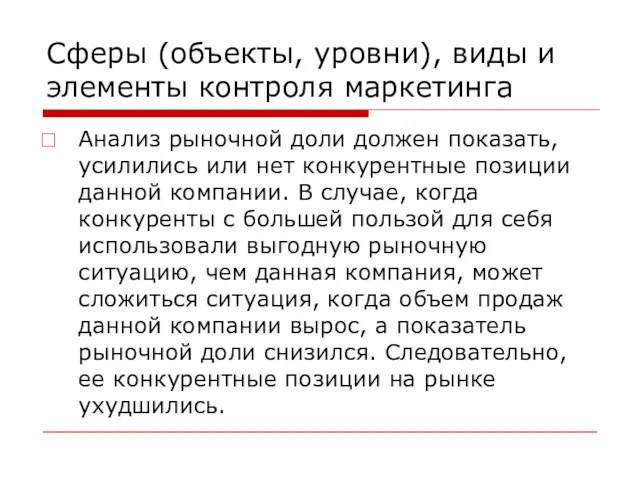 Сферы (объекты, уровни), виды и элементы контроля маркетинга

Анализ рыночной доли должен показать, усилились или нет конкурентные позиции данной компании. В случае, когда конкуренты с большей пользой для себя использовали выгодную рыночную ситуацию, чем данная компания, может сложиться ситуация, когда объем продаж данной компании вырос, а показатель рыночной доли снизился. Следовательно, ее конкурентные позиции на рынке ухудшились.